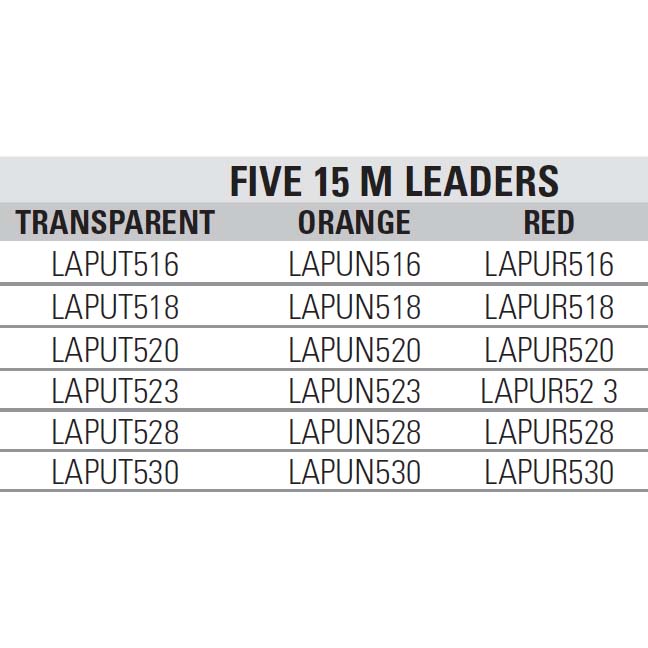 FIVE 15 M LEADERS

| TRANSPARENT | ORANGE | RED |
|---|---|---|
| LAPUT516 | LAPUN516 | LAPUR516 |
| LAPUT518 | LAPUN518 | LAPUR518 |
| LAPUT520 | LAPUN520 | LAPUR520 |
| LAPUT523 | LAPUN523 | LAPUR52 3 |
| LAPUT528 | LAPUN528 | LAPUR528 |
| LAPUT530 | LAPUN530 | LAPUR530 |